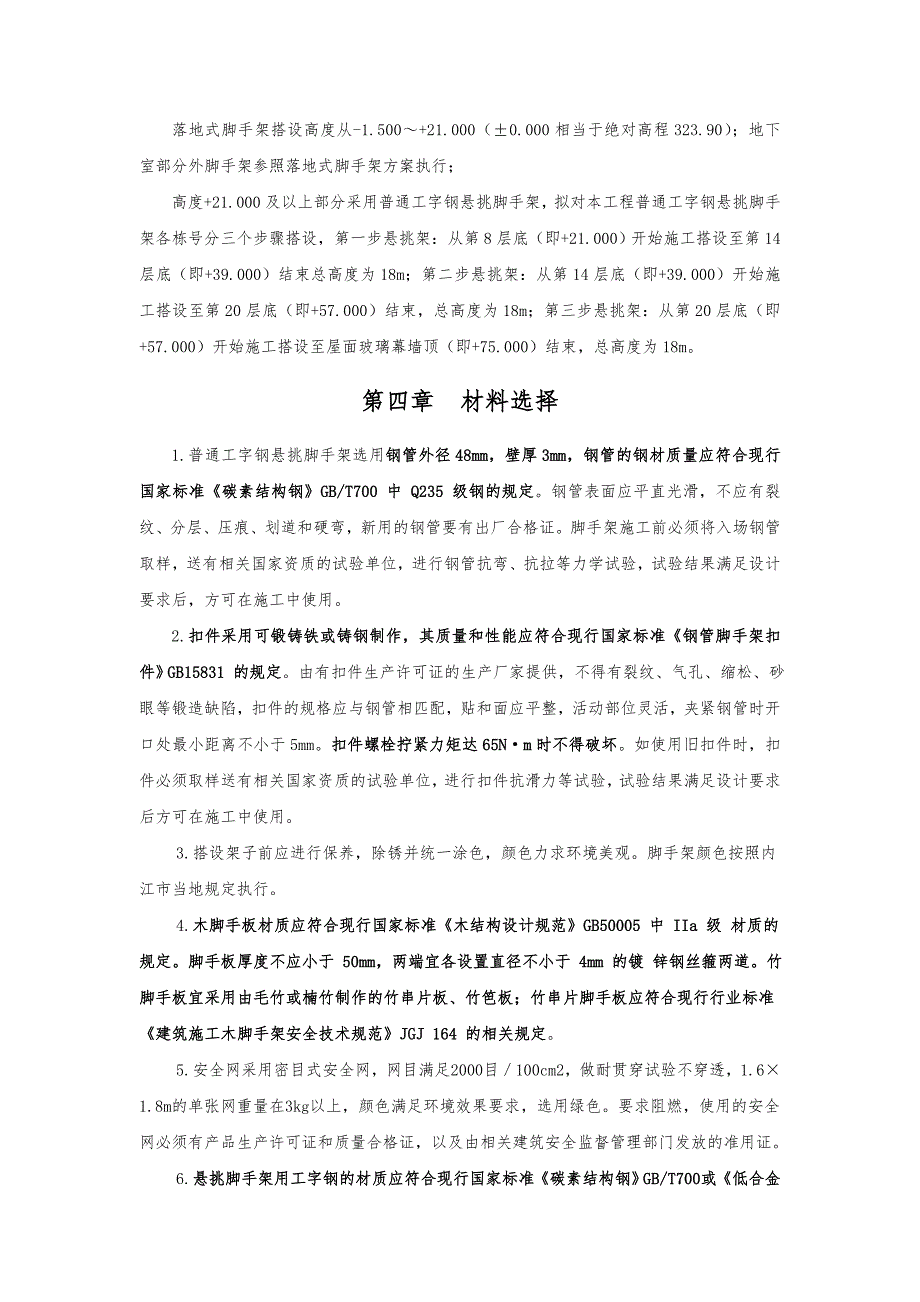 落地式脚手架搭设高度从-1.500～+21.000（±0.000 相当于绝对高程 323.90）；地下室部分外脚手架参照落地式脚手架方案执行；

高度+21.000 及以上部分采用普通工字钢悬挑脚手架，拟对本工程普通工字钢悬挑脚手架各栋号分三个步骤搭设，第一步悬挑架：从第 8 层底（即+21.000）开始施工搭设至第 14 层底（即+39.000）结束总高度为 18m；第二步悬挑架：从第 14 层底（即+39.000）开始施工搭设至第 20 层底（即+57.000）结束，总高度为 18m；第三步悬挑架：从第 20 层底（即+57.000）开始施工搭设至屋面玻璃幕墙顶（即+75.000）结束，总高度为 18m。

第四章　材料选择

1.普通工字钢悬挑脚手架选用钢管外径 48mm，壁厚 3mm，钢管的钢材质量应符合现行国家标准《碳素结构钢》GB/T700 中 Q235 级钢的规定。钢管表面应平直光滑，不应有裂纹、分层、压痕、划道和硬弯，新用的钢管要有出厂合格证。脚手架施工前必须将入场钢管取样，送有相关国家资质的试验单位，进行钢管抗弯、抗拉等力学试验，试验结果满足设计要求后，方可在施工中使用。

2.扣件采用可锻铸铁或铸钢制作，其质量和性能应符合现行国家标准《钢管脚手架扣件》GB15831 的规定。由有扣件生产许可证的生产厂家提供，不得有裂纹、气孔、缩松、砂眼等锻造缺陷，扣件的规格应与钢管相匹配，贴和面应平整，活动部位灵活，夹紧钢管时开口处最小距离不小于 5mm。扣件螺栓拧紧力矩达 65N·m 时不得破坏。如使用旧扣件时，扣件必须取样送有相关国家资质的试验单位，进行扣件抗滑力等试验，试验结果满足设计要求后方可在施工中使用。

3.搭设架子前应进行保养，除锈并统一涂色，颜色力求环境美观。脚手架颜色按照内江市当地规定执行。

4.木脚手板材质应符合现行国家标准《木结构设计规范》GB50005 中 IIa 级 材质的规定。脚手板厚度不应小于 50mm，两端宜各设置直径不小于 4mm 的镀 锌钢丝箍两道。竹脚手板宜采用由毛竹或楠竹制作的竹串片板、竹笆板；竹串片脚手板应符合现行行业标准《建筑施工木脚手架安全技术规范》JGJ 164 的相关规定。

5.安全网采用密目式安全网，网目满足2000目／100cm2，做耐贯穿试验不穿透，1.6×1.8m的单张网重量在3kg以上，颜色满足环境效果要求，选用绿色。要求阻燃，使用的安全网必须有产品生产许可证和质量合格证，以及由相关建筑安全监督管理部门发放的准用证。

6.悬挑脚手架用工字钢的材质应符合现行国家标准《碳素结构钢》GB/T700或《低合金